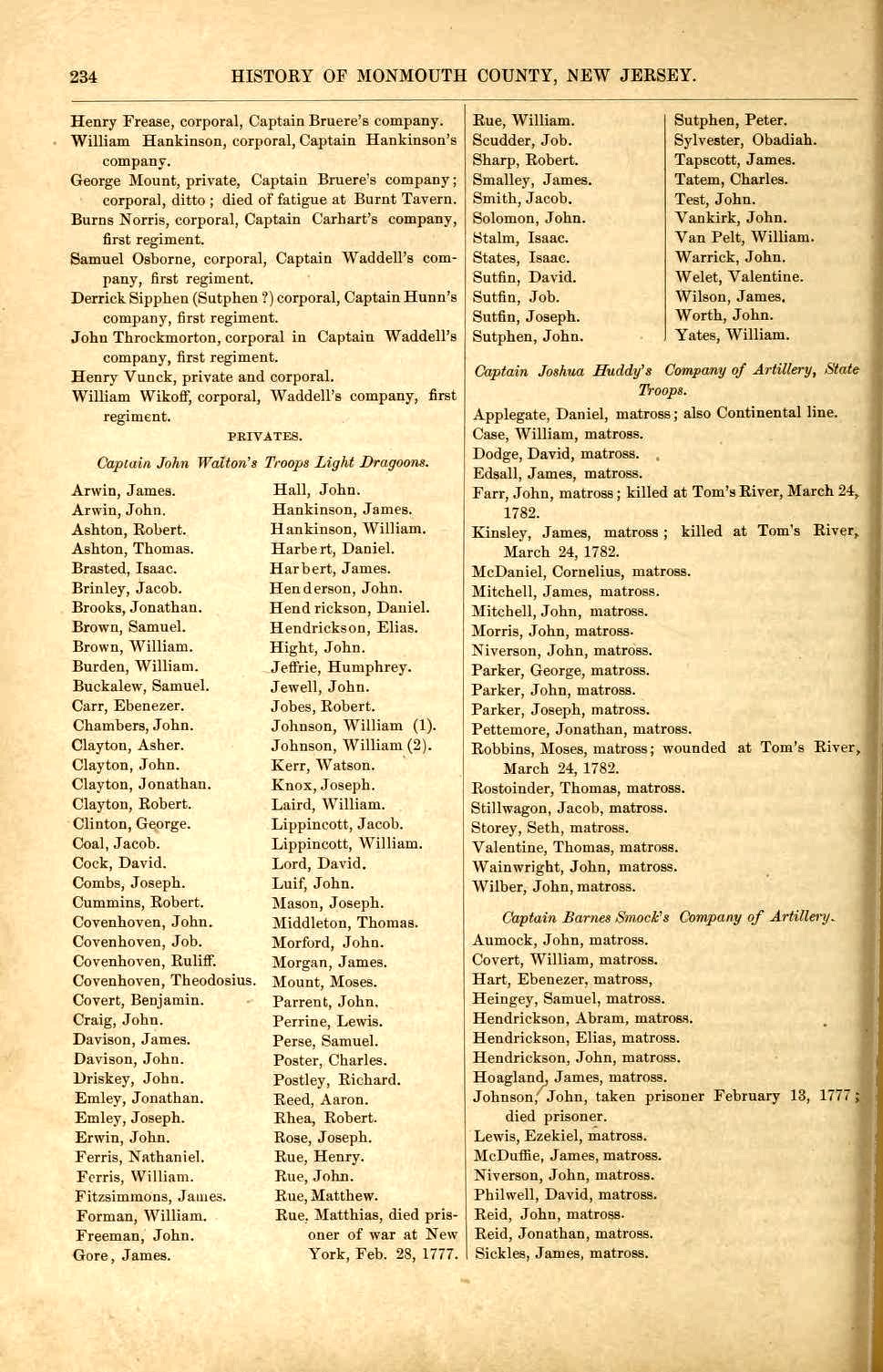 234 HISTORY OF MONMOUTH COUNTY, NEW JERSEY.

Henry Frease, corporal, Captain Bruere's company.
William Hankinson, corporal, Captain Hankinson's company.
George Mount, private, Captain Bruere's company; corporal, ditto; died of fatigue at Burnt Tavern.
Burns Norris, corporal, Captain Carhart's company, first regiment.
Samuel Osborne, corporal, Captain Waddell's company, first regiment.
Derrick Sipphen (Sutphen ?) corporal, Captain Hunn's company, first regiment.
John Throckmorton, corporal in Captain Waddell's company, first regiment.
Henry Vunck, private and corporal.
William Wikoff, corporal, Waddell's company, first regiment.

PRIVATES.

Captain John Walton's Troops Light Dragoons.

Arwin, James.
Arwin, John.
Ashton, Robert.
Ashton, Thomas.
Brasted, Isaac.
Brinley, Jacob.
Brooks, Jonathan.
Brown, Samuel.
Brown, William.
Burden, William.
Buckalew, Samuel.
Carr, Ebenezer.
Chambers, John.
Clayton, Asher.
Clayton, John.
Clayton, Jonathan.
Clayton, Robert.
Clinton, George.
Coal, Jacob.
Cock, David.
Combs, Joseph.
Cummins, Robert.
Covenhoven, John.
Covenhoven, Job.
Covenhoven, Ruliff.
Covenhoven, Theodosius.
Covert, Benjamin.
Craig, John.
Davison, James.
Davison, John.
Driskey, John.
Emley, Jonathan.
Emley, Joseph.
Erwin, John.
Ferris, Nathaniel.
Ferris, William.
Fitzsimmons, James.
Forman, William.
Freeman, John.
Gore, James.

Hall, John.
Hankinson, James.
Hankinson, William.
Harbert, Daniel.
Harbert, James.
Henderson, John.
Hendrickson, Daniel.
Hendrickson, Elias.
Hight, John.
Jeffrie, Humphrey.
Jewell, John.
Jobes, Robert.
Johnson, William (1).
Johnson, William (2).
Kerr, Watson.
Knox, Joseph.
Laird, William.
Lippincott, Jacob.
Lippincott, William.
Lord, David.
Luif, John.
Mason, Joseph.
Middleton, Thomas.
Morford, John.
Morgan, James.
Mount, Moses.
Parrent, John.
Perrine, Lewis.
Perse, Samuel.
Poster, Charles.
Postley, Richard.
Reed, Aaron.
Rhea, Robert.
Rose, Joseph.
Rue, Henry.
Rue, John.
Rue, Matthew.
Rue, Matthias, died prisoner of war at New York, Feb. 28, 1777.

Rue, William.
Scudder, Job.
Sharp, Robert.
Smalley, James.
Smith, Jacob.
Solomon, John.
Stalm, Isaac.
States, Isaac.
Sutfin, David.
Sutfin, Job.
Sutfin, Joseph.
Sutphen, John.

Sutphen, Peter.
Sylvester, Obadiah.
Tapscott, James.
Tatem, Charles.
Test, John.
Vankirk, John.
Van Pelt, William.
Warrick, John.
Welet, Valentine.
Wilson, James.
Worth, John.
Yates, William.

Captain Joshua Huddy's Company of Artillery, State Troops.

Applegate, Daniel, matross; also Continental line.
Case, William, matross.
Dodge, David, matross.
Edsall, James, matross.
Farr, John, matross; killed at Tom's River, March 24, 1782.
Kinsley, James, matross; killed at Tom's River, March 24, 1782.
McDaniel, Cornelius, matross.
Mitchell, James, matross.
Mitchell, John, matross.
Morris, John, matross.
Niverson, John, matross.
Parker, George, matross.
Parker, John, matross.
Parker, Joseph, matross.
Pettemore, Jonathan, matross.
Robbins, Moses, matross; wounded at Tom's River, March 24, 1782.
Rostoinder, Thomas, matross.
Stillwagon, Jacob, matross.
Storey, Seth, matross.
Valentine, Thomas, matross.
Wainwright, John, matross.
Wilber, John, matross.

Captain Barnes Smock's Company of Artillery.

Aumock, John, matross.
Covert, William, matross.
Hart, Ebenezer, matross,
Heingey, Samuel, matross.
Hendrickson, Abram, matross.
Hendrickson, Elias, matross.
Hendrickson, John, matross.
Hoagland, James, matross.
Johnson, John, taken prisoner February 13, 1777; died prisoner.
Lewis, Ezekiel, matross.
McDuffie, James, matross.
Niverson, John, matross.
Philwell, David, matross.
Reid, John, matross.
Reid, Jonathan, matross.
Sickles, James, matross.